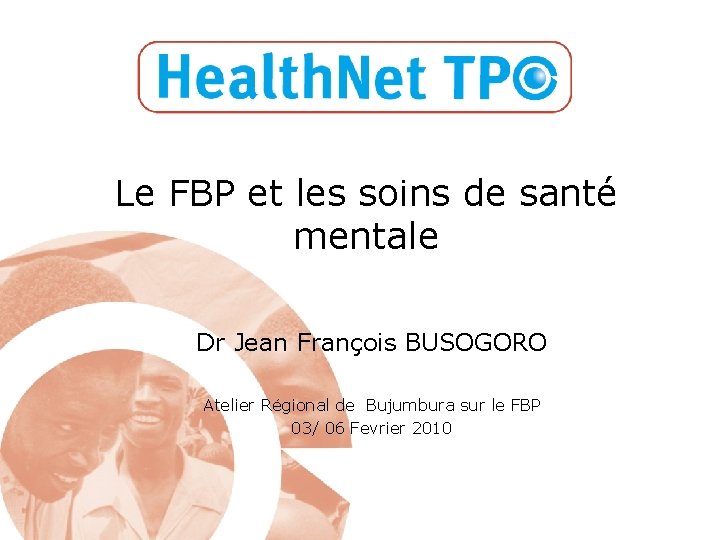 HealthNet TPO

Le FBP et les soins de santé mentale

Dr Jean François BUSOGORO

Atelier Régional de Bujumbura sur le FBP
03/ 06 Fevrier 2010